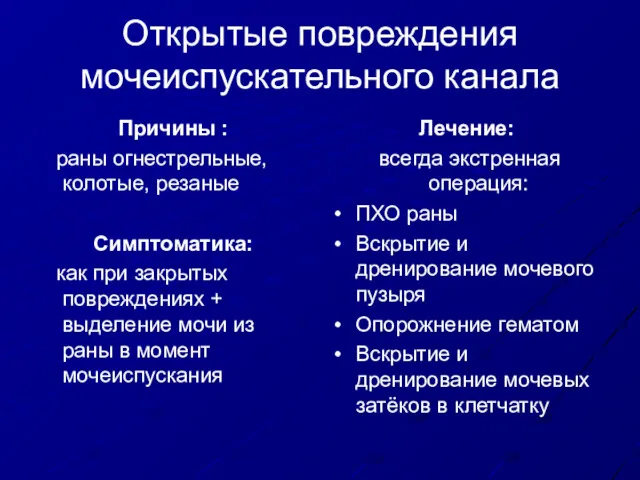 Открытые повреждения мочеиспускательного канала

Причины :

раны огнестрельные, колотые, резаные

Симптоматика:

как при закрытых повреждениях + выделение мочи из раны в момент мочеиспускания

Лечение:

всегда экстренная операция:

• ПХО раны
• Вскрытие и дренирование мочевого пузыря
• Опорожнение гематом
• Вскрытие и дренирование мочевых затёков в клетчатку